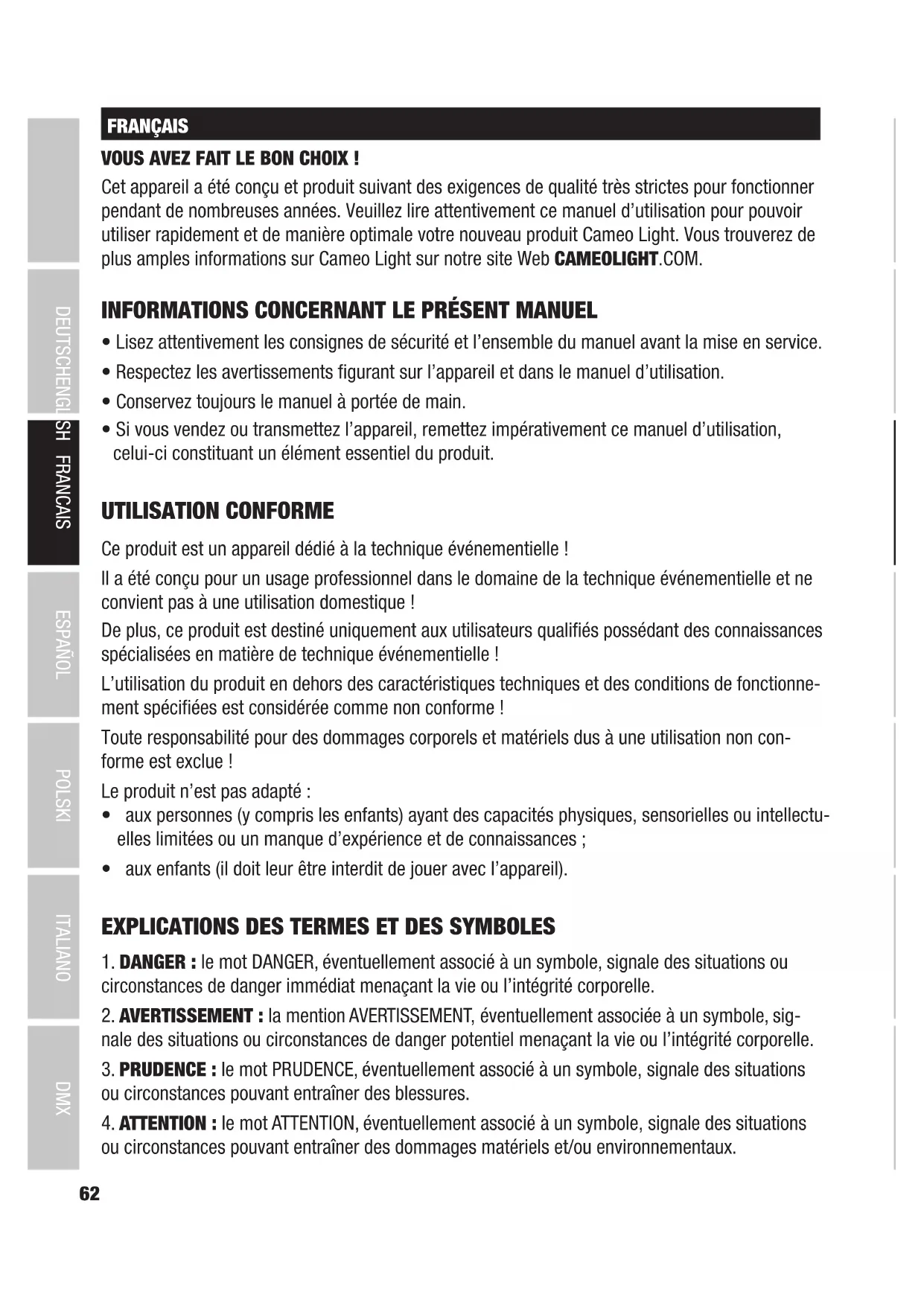 DEUTSCH
ENGLISH
FRANCAIS
ESPAÑOL
POLSKI
ITALIANO
DMX

FRANÇAIS

VOUS AVEZ FAIT LE BON CHOIX !

Cet appareil a été conçu et produit suivant des exigences de qualité très strictes pour fonctionner pendant de nombreuses années. Veuillez lire attentivement ce manuel d'utilisation pour pouvoir utiliser rapidement et de manière optimale votre nouveau produit Cameo Light. Vous trouverez de plus amples informations sur Cameo Light sur notre site Web CAMEOLIGHT.COM.

INFORMATIONS CONCERNANT LE PRÉSENT MANUEL

• Lisez attentivement les consignes de sécurité et l'ensemble du manuel avant la mise en service.
• Respectez les avertissements figurant sur l'appareil et dans le manuel d'utilisation.
• Conservez toujours le manuel à portée de main.
• Si vous vendez ou transmettez l'appareil, remettez impérativement ce manuel d'utilisation, celui-ci constituant un élément essentiel du produit.

UTILISATION CONFORME

Ce produit est un appareil dédié à la technique événementielle !

Il a été conçu pour un usage professionnel dans le domaine de la technique événementielle et ne convient pas à une utilisation domestique !

De plus, ce produit est destiné uniquement aux utilisateurs qualifiés possédant des connaissances spécialisées en matière de technique événementielle !

L'utilisation du produit en dehors des caractéristiques techniques et des conditions de fonctionnement spécifiées est considérée comme non conforme !

Toute responsabilité pour des dommages corporels et matériels dus à une utilisation non conforme est exclue !

Le produit n'est pas adapté :
• aux personnes (y compris les enfants) ayant des capacités physiques, sensorielles ou intellectuelles limitées ou un manque d'expérience et de connaissances ;
• aux enfants (il doit leur être interdit de jouer avec l'appareil).

EXPLICATIONS DES TERMES ET DES SYMBOLES

1. DANGER : le mot DANGER, éventuellement associé à un symbole, signale des situations ou circonstances de danger immédiat menaçant la vie ou l'intégrité corporelle.

2. AVERTISSEMENT : la mention AVERTISSEMENT, éventuellement associée à un symbole, signale des situations ou circonstances de danger potentiel menaçant la vie ou l'intégrité corporelle.

3. PRUDENCE : le mot PRUDENCE, éventuellement associé à un symbole, signale des situations ou circonstances pouvant entraîner des blessures.

4. ATTENTION : le mot ATTENTION, éventuellement associé à un symbole, signale des situations ou circonstances pouvant entraîner des dommages matériels et/ou environnementaux.

62